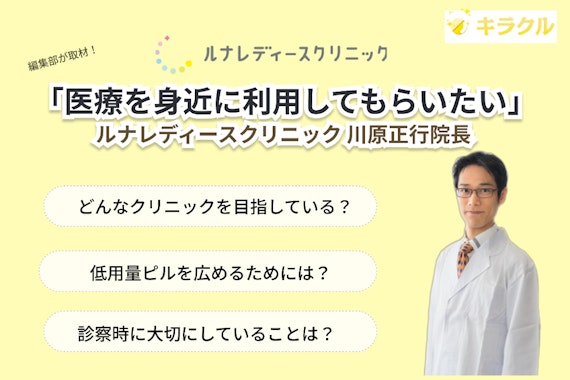 キラクル

編集部が取材！

ルナレディースクリニック

「医療を身近に利用してもらいたい」
ルナレディースクリニック 川原正行院長

どんなクリニックを目指している？

低用量ピルを広めるためには？

診察時に大切にしていることは？